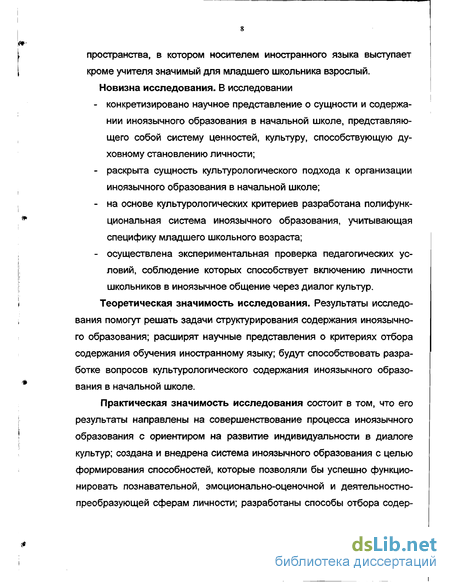 8

пространства, в котором носителем иностранного языка выступает кроме учителя значимый для младшего школьника взрослый.

Новизна исследования. В исследовании

- конкретизировано научное представление о сущности и содержании иноязычного образования в начальной школе, представляющего собой систему ценностей, культуру, способствующую духовному становлению личности;
- раскрыта сущность культурологического подхода к организации иноязычного образования в начальной школе;
- на основе культурологических критериев разработана полифункциональная система иноязычного образования, учитывающая специфику младшего школьного возраста;
- осуществлена экспериментальная проверка педагогических условий, соблюдение которых способствует включению личности школьников в иноязычное общение через диалог культур.

Теоретическая значимость исследования. Результаты исследования помогут решать задачи структурирования содержания иноязычного образования; расширят научные представления о критериях отбора содержания обучения иностранному языку; будут способствовать разработке вопросов культурологического содержания иноязычного образования в начальной школе.

Практическая значимость исследования состоит в том, что его результаты направлены на совершенствование процесса иноязычного образования с ориентиром на развитие индивидуальности в диалоге культур; создана и внедрена система иноязычного образования с целью формирования способностей, которые позволяли бы успешно функционировать познавательной, эмоционально-оценочной и деятельностно-преобразующей сферам личности; разработаны способы отбора содер-

dsLib.net
библиотека диссертаций